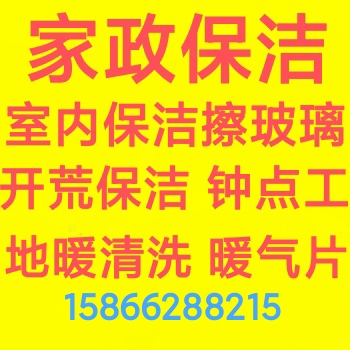 家政保洁
室内保洁擦玻璃
开荒保洁 钟点工
地暖清洗 暖气片
15866288215